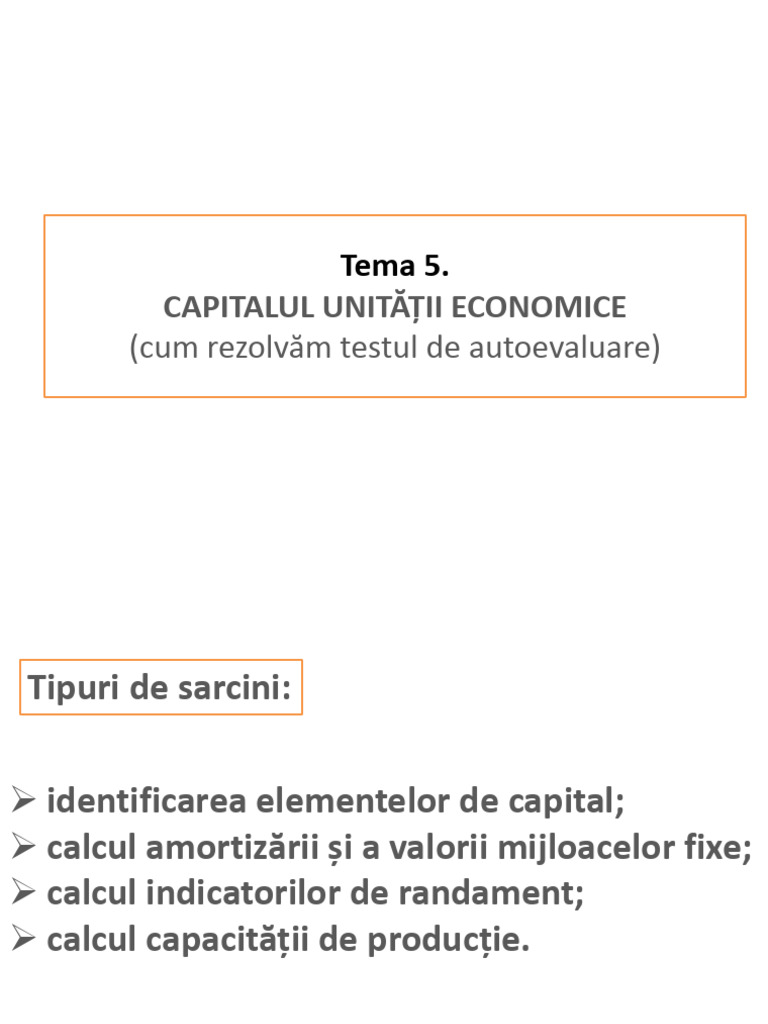 Tema 5.
CAPITALUL UNITĂȚII ECONOMICE
(cum rezolvăm testul de autoevaluare)

Tipuri de sarcini:

➢ identificarea elementelor de capital;
➢ calcul amortizării și a valorii mijloacelor fixe;
➢ calcul indicatorilor de randament;
➢ calcul capacității de producție.